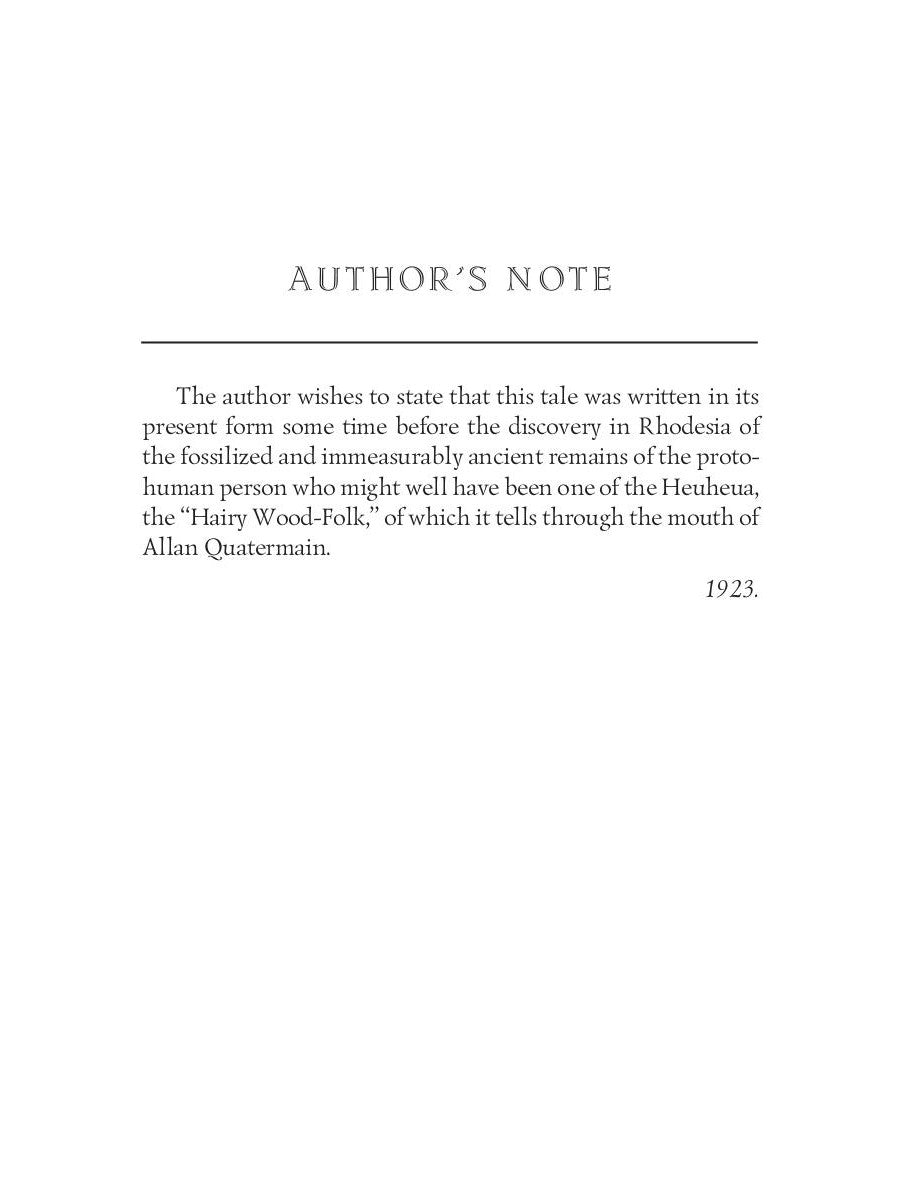 AUTHOR'S NOTE

The author wishes to state that this tale was written in its present form some time before the discovery in Rhodesia of the fossilized and immeasurably ancient remains of the proto-human person who might well have been one of the Heuheua, the "Hairy Wood-Folk," of which it tells through the mouth of Allan Quatermain.

1923.